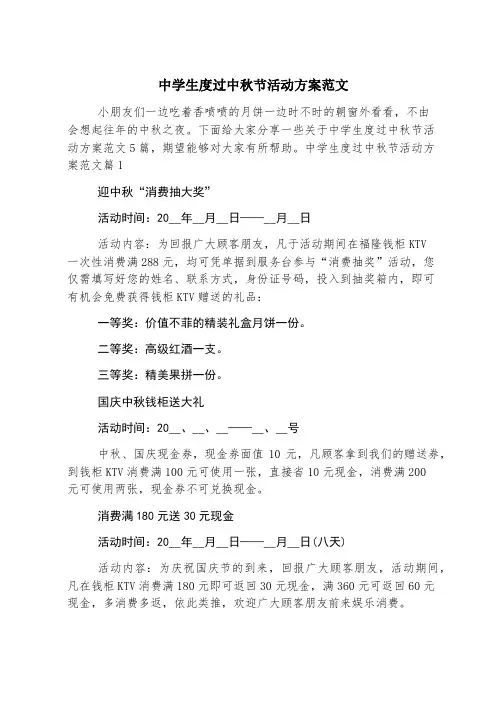 中学生度过中秋节活动方案范文

小朋友们一边吃着香喷喷的月饼一边时不时的朝窗外看看，不由会想起往年的中秋之夜。下面给大家分享一些关于中学生度过中秋节活动方案范文5篇，期望能够对大家有所帮助。中学生度过中秋节活动方案范文篇1

迎中秋“消费抽大奖”

活动时间：20__年__月__日——__月__日

活动内容：为回报广大顾客朋友，凡于活动期间在福隆钱柜KTV一次性消费满288元，均可凭单据到服务台参与“消费抽奖”活动，您仅需填写好您的姓名、联系方式，身份证号码，投入到抽奖箱内，即可有机会免费获得钱柜KTV赠送的礼品：

一等奖：价值不菲的精装礼盒月饼一份。

二等奖：高级红酒一支。

三等奖：精美果拼一份。

国庆中秋钱柜送大礼

活动时间：20__、__、__——__、__号

中秋、国庆现金券，现金券面值10元，凡顾客拿到我们的赠送券，到钱柜KTV消费满100元可使用一张，直接省10元现金，消费满200元可使用两张，现金券不可兑换现金。

消费满180元送30元现金

活动时间：20__年__月__日——__月__日(八天)

活动内容：为庆祝国庆节的到来，回报广大顾客朋友，活动期间，凡在钱柜KTV消费满180元即可返回30元现金，满360元可返回60元现金，多消费多返，依此类推，欢迎广大顾客朋友前来娱乐消费。